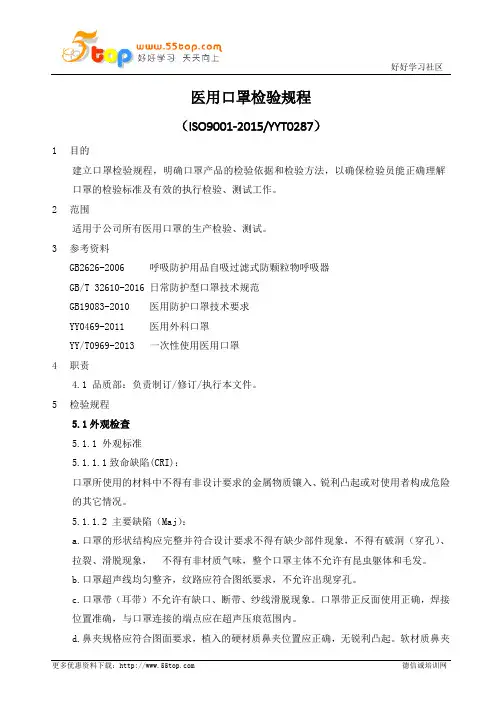 5top www.55top.com 好好学习 天天向上

好好学习社区

医用口罩检验规程

（ISO9001-2015/YYT0287）

1 目的

建立口罩检验规程，明确口罩产品的检验依据和检验方法，以确保检验员能正确理解口罩的检验标准及有效的执行检验、测试工作。

2 范围

适用于公司所有医用口罩的生产检验、测试。

3 参考资料

GB2626-2006 呼吸防护用品自吸过滤式防颗粒物呼吸器

GB/T 32610-2016 日常防护型口罩技术规范

GB19083-2010 医用防护口罩技术要求

YY0469-2011 医用外科口罩

YY/T0969-2013 一次性使用医用口罩

4 职责

4.1 品质部：负责制订/修订/执行本文件。

5 检验规程

5.1 外观检查

5.1.1 外观标准

5.1.1.1 致命缺陷(CRI)：

口罩所使用的材料中不得有非设计要求的金属物质镶入、锐利凸起或对使用者构成危险的其它情况。

5.1.1.2 主要缺陷（Maj）：

a. 口罩的形状结构应完整并符合设计要求不得有缺少部件现象，不得有破洞（穿孔）、拉裂、滑脱现象， 不得有非材质气味，整个口罩主体不允许有昆虫躯体和毛发。

b. 口罩超声线均匀整齐，纹路应符合图纸要求，不允许出现穿孔。

c. 口罩带（耳带）不允许有缺口、断带、纱线滑脱现象。口罩带正反面使用正确，焊接位置准确，与口罩连接的端点应在超声压痕范围内。

d. 鼻夹规格应符合图面要求，植入的硬材质鼻夹位置应正确，无锐利凸起。软材质鼻夹

更多优惠资料下载：http://www.55top.com

德信诚培训网